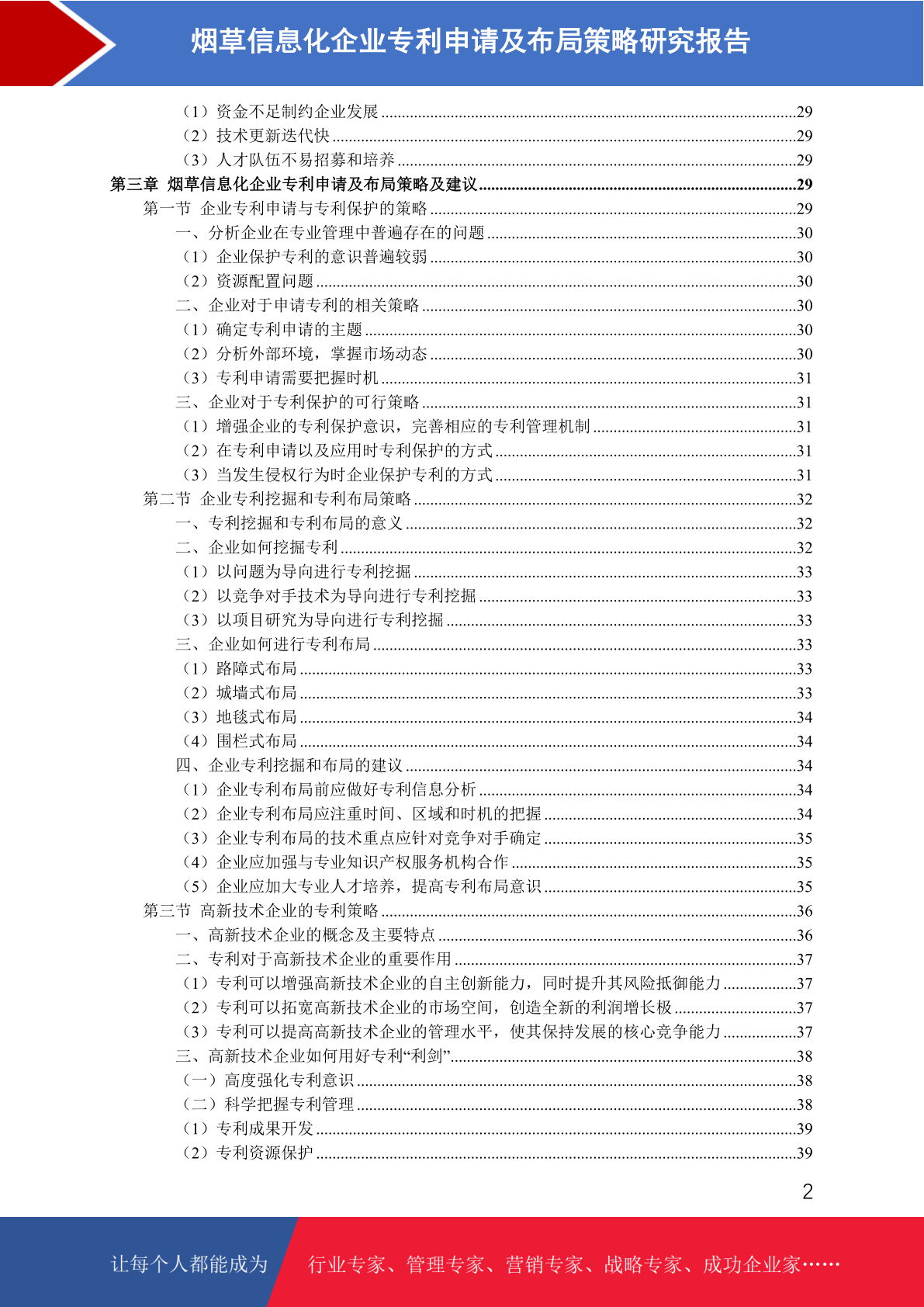 烟草信息化企业专利申请及布局策略研究报告

（1）资金不足制约企业发展 ........29
（2）技术更新迭代快 ........29
（3）人才队伍不易招募和培养 ........29
第三章 烟草信息化企业专利申请及布局策略及建议 ........29
第一节 企业专利申请与专利保护的策略 ........29
一、分析企业在专业管理中普遍存在的问题 ........30
（1）企业保护专利的意识普遍较弱 ........30
（2）资源配置问题 ........30
二、企业对于申请专利的相关策略 ........30
（1）确定专利申请的主题 ........30
（2）分析外部环境，掌握市场动态 ........30
（3）专利申请需要把握时机 ........31
三、企业对于专利保护的可行策略 ........31
（1）增强企业的专利保护意识，完善相应的专利管理机制 ........31
（2）在专利申请以及应用时专利保护的方式 ........31
（3）当发生侵权行为时企业保护专利的方式 ........31
第二节 企业专利挖掘和专利布局策略 ........32
一、专利挖掘和专利布局的意义 ........32
二、企业如何挖掘专利 ........32
（1）以问题为导向进行专利挖掘 ........33
（2）以竞争对手技术为导向进行专利挖掘 ........33
（3）以项目研究为导向进行专利挖掘 ........33
三、企业如何进行专利布局 ........33
（1）路障式布局 ........33
（2）城墙式布局 ........33
（3）地毯式布局 ........34
（4）围栏式布局 ........34
四、企业专利挖掘和布局的建议 ........34
（1）企业专利布局前应做好专利信息分析 ........34
（2）企业专利布局应注重时间、区域和时机的把握 ........34
（3）企业专利布局的技术重点应针对竞争对手确定 ........35
（4）企业应加强与专业知识产权服务机构合作 ........35
（5）企业应加大专业人才培养，提高专利布局意识 ........35
第三节 高新技术企业的专利策略 ........36
一、高新技术企业的概念及主要特点 ........36
二、专利对于高新技术企业的重要作用 ........37
（1）专利可以增强高新技术企业的自主创新能力，同时提升其风险抵御能力 ........37
（2）专利可以拓宽高新技术企业的市场空间，创造全新的利润增长极 ........37
（3）专利可以提高高新技术企业的管理水平，使其保持发展的核心竞争能力 ........37
三、高新技术企业如何用好专利“利剑” ........38
（一）高度强化专利意识 ........38
（二）科学把握专利管理 ........38
（1）专利成果开发 ........39
（2）专利资源保护 ........39

2

让每个人都能成为 行业专家、管理专家、营销专家、战略专家、成功企业家……